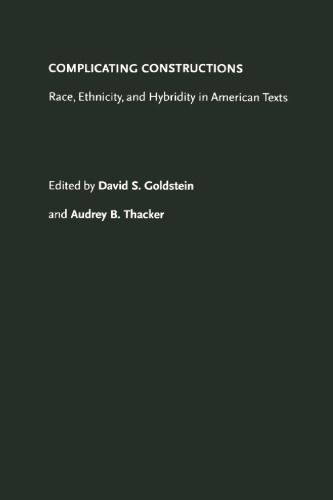 COMPLICATING CONSTRUCTIONS

Race, Ethnicity, and Hybridity in American Texts

Edited by David S. Goldstein

and Audrey B. Thacker